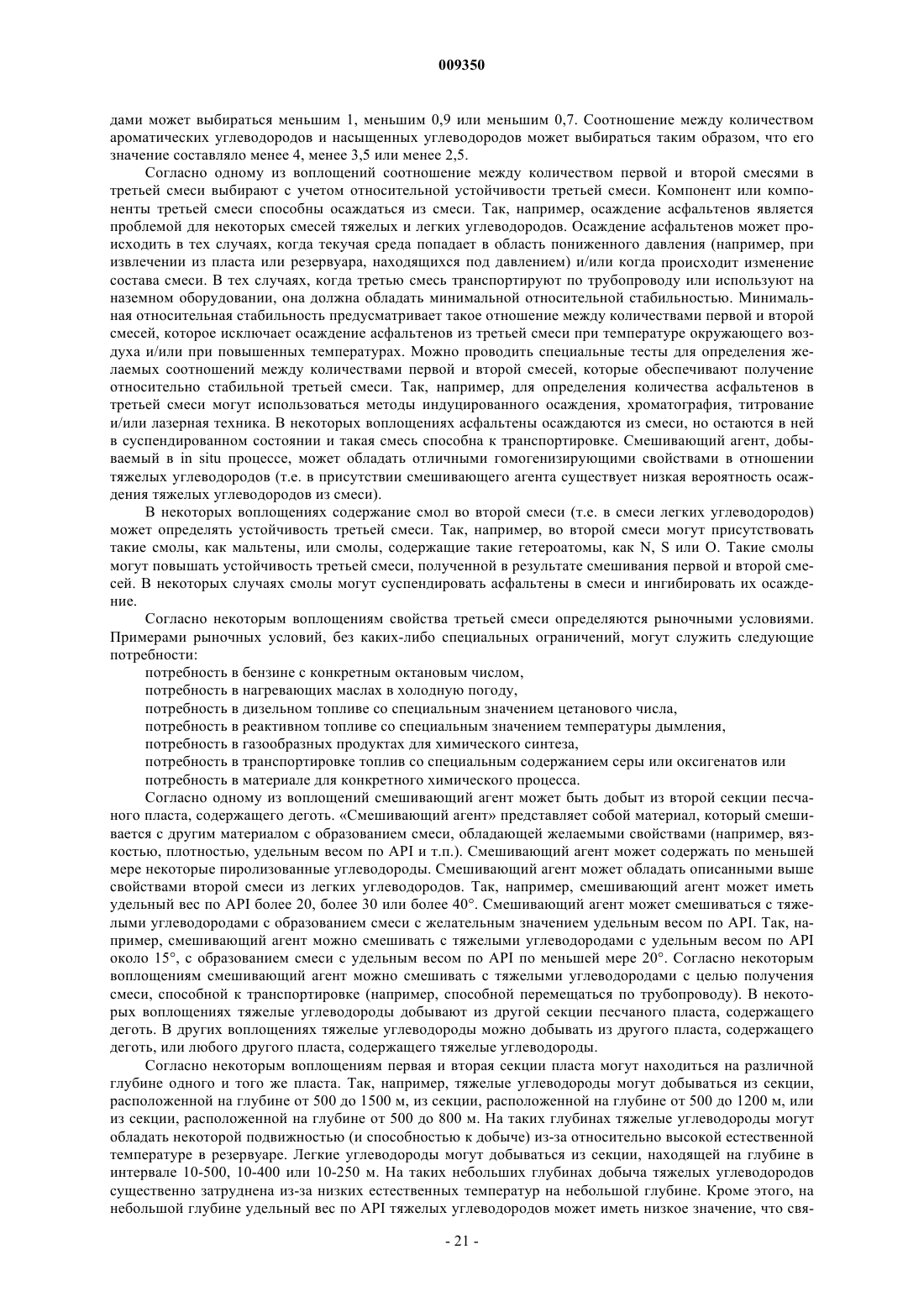 009350

дами может выбираться меньшим 1, меньшим 0,9 или меньшим 0,7. Соотношение между количеством ароматических углеводородов и насыщенных углеводородов может выбираться таким образом, что его значение составляло менее 4, менее 3,5 или менее 2,5.

Согласно одному из воплощений соотношение между количеством первой и второй смесями в третьей смеси выбирают с учетом относительной устойчивости третьей смеси. Компонент или компоненты третьей смеси способны осаждаться из смеси. Так, например, осаждение асфальтенов является проблемой для некоторых смесей тяжелых и легких углеводородов. Осаждение асфальтенов может происходить в тех случаях, когда текучая среда попадает в область пониженного давления (например, при извлечении из пласта или резервуара, находящихся под давлением) и/или когда происходит изменение состава смеси. В тех случаях, когда третью смесь транспортируют по трубопроводу или используют на наземном оборудовании, она должна обладать минимальной относительной стабильностью. Минимальная относительная стабильность предусматривает такое отношение между количествами первой и второй смесей, которое исключает осаждение асфальтенов из третьей смеси при температуре окружающего воздуха и/или при повышенных температурах. Можно проводить специальные тесты для определения желаемых соотношений между количествами первой и второй смесей, которые обеспечивают получение относительно стабильной третьей смеси. Так, например, для определения количества асфальтенов в третьей смеси могут использоваться методы индуцированного осаждения, хроматография, титрование и/или лазерная техника. В некоторых воплощениях асфальтены осаждаются из смеси, но остаются в ней в суспендированном состоянии и такая смесь способна к транспортировке. Смешивающий агент, добываемый в in situ процессе, может обладать отличными гомогенизирующими свойствами в отношении тяжелых углеводородов (т.е. в присутствии смешивающего агента существует низкая вероятность осаждения тяжелых углеводородов из смеси).

В некоторых воплощениях содержание смол во второй смеси (т.е. в смеси легких углеводородов) может определять устойчивость третьей смеси. Так, например, во второй смеси могут присутствовать такие смолы, как мальтены, или смолы, содержащие такие гетероатомы, как N, S или O. Такие смолы могут повышать устойчивость третьей смеси, полученной в результате смешивания первой и второй смесей. В некоторых случаях смолы могут суспендировать асфальтены в смеси и ингибировать их осаждение.

Согласно некоторым воплощениям свойства третьей смеси определяются рыночными условиями. Примерами рыночных условий, без каких-либо специальных ограничений, могут служить следующие потребности:

потребность в бензине с конкретным октановым числом,

потребность в нагревающих маслах в холодную погоду,

потребность в дизельном топливе со специальным значением цетанового числа,

потребность в реактивном топливе со специальным значением температуры дымления,

потребность в газообразных продуктах для химического синтеза,

потребность в транспортировке топлив со специальным содержанием серы или оксигенатов или

потребность в материале для конкретного химического процесса.

Согласно одному из воплощений смешивающий агент может быть добыт из второй секции песчаного пласта, содержащего деготь. «Смешивающий агент» представляет собой материал, который смешивается с другим материалом с образованием смеси, обладающей желаемыми свойствами (например, вязкостью, плотностью, удельным весом по API и т.п.). Смешивающий агент может содержать по меньшей мере некоторые пиролизованные углеводороды. Смешивающий агент может обладать описанными выше свойствами второй смеси из легких углеводородов. Так, например, смешивающий агент может иметь удельный вес по API более 20, более 30 или более 40°. Смешивающий агент может смешиваться с тяжелыми углеводородами с образованием смеси с желательным значением удельным весом по API. Так, например, смешивающий агент можно смешивать с тяжелыми углеводородами с удельным весом по API около 15°, с образованием смеси с удельным весом по API по меньшей мере 20°. Согласно некоторым воплощениям смешивающий агент можно смешивать с тяжелыми углеводородами с целью получения смеси, способной к транспортировке (например, способной перемещаться по трубопроводу). В некоторых воплощениях тяжелые углеводороды добывают из другой секции песчаного пласта, содержащего деготь. В других воплощениях тяжелые углеводороды можно добывать из другого пласта, содержащего деготь, или любого другого пласта, содержащего тяжелые углеводороды.

Согласно некоторым воплощениям первая и вторая секции пласта могут находиться на различной глубине одного и того же пласта. Так, например, тяжелые углеводороды могут добываться из секции, расположенной на глубине от 500 до 1500 м, из секции, расположенной на глубине от 500 до 1200 м, или из секции, расположенной на глубине от 500 до 800 м. На таких глубинах тяжелые углеводороды могут обладать некоторой подвижностью (и способностью к добыче) из-за относительно высокой естественной температуре в резервуаре. Легкие углеводороды могут добываться из секции, находящей на глубине в интервале 10-500, 10-400 или 10-250 м. На таких небольших глубинах добыча тяжелых углеводородов существенно затруднена из-за низких естественных температур на небольшой глубине. Кроме этого, на небольшой глубине удельный вес по API тяжелых углеводородов может иметь низкое значение, что свя-

- 21 -